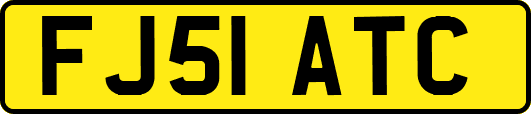 FJ51 ATC